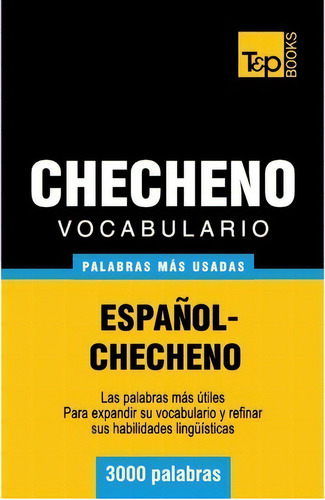 T&P BOOKS

CHECHENO
VOCABULARIO

PALABRAS MÁS USADAS

ESPAÑOL-CHECHENO

Las palabras más útiles
Para expandir su vocabulario y refinar
sus habilidades lingüísticas

3000 palabras